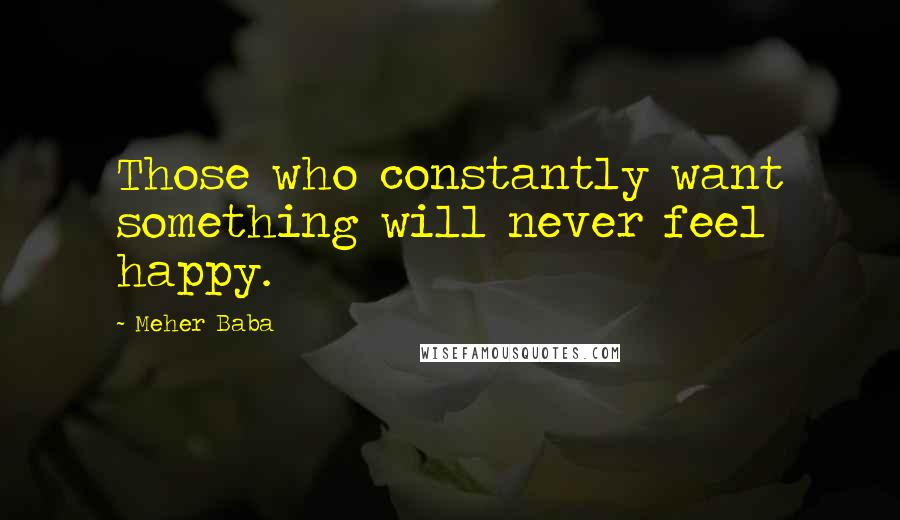 Those who constantly want something will never feel happy.

- Meher Baba

WISEFAMOUSQUOTES.COM